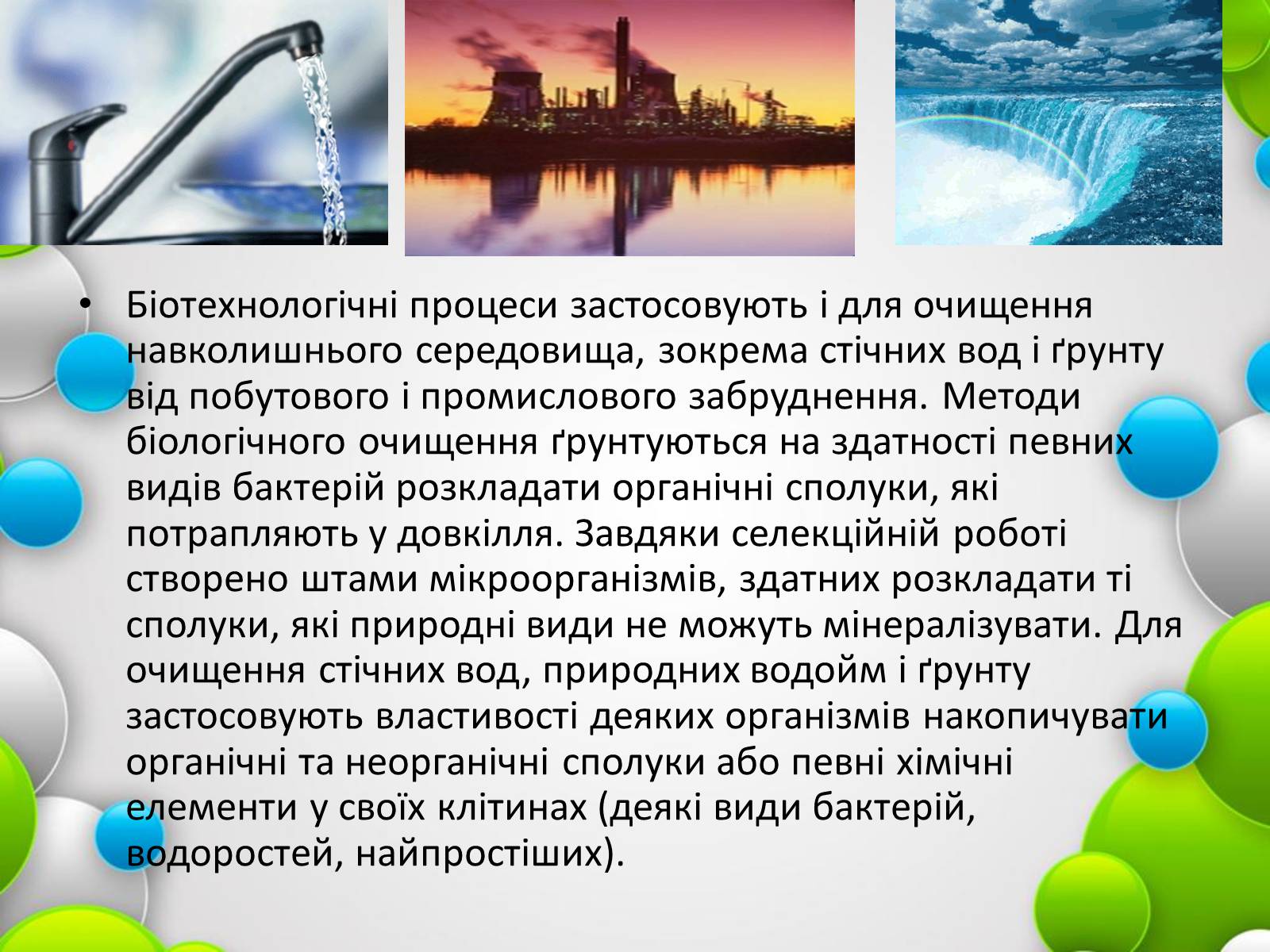 • Біотехнологічні процеси застосовують і для очищення навколишнього середовища, зокрема стічних вод і ґрунту від побутового і промислового забруднення. Методи біологічного очищення ґрунтуються на здатності певних видів бактерій розкладати органічні сполуки, які потрапляють у довкілля. Завдяки селекційній роботі створено штами мікроорганізмів, здатних розкладати ті сполуки, які природні види не можуть мінералізувати. Для очищення стічних вод, природних водойм і ґрунту застосовують властивості деяких організмів накопичувати органічні та неорганічні сполуки або певні хімічні елементи у своїх клітинах (деякі види бактерій, водоростей, найпростіших).